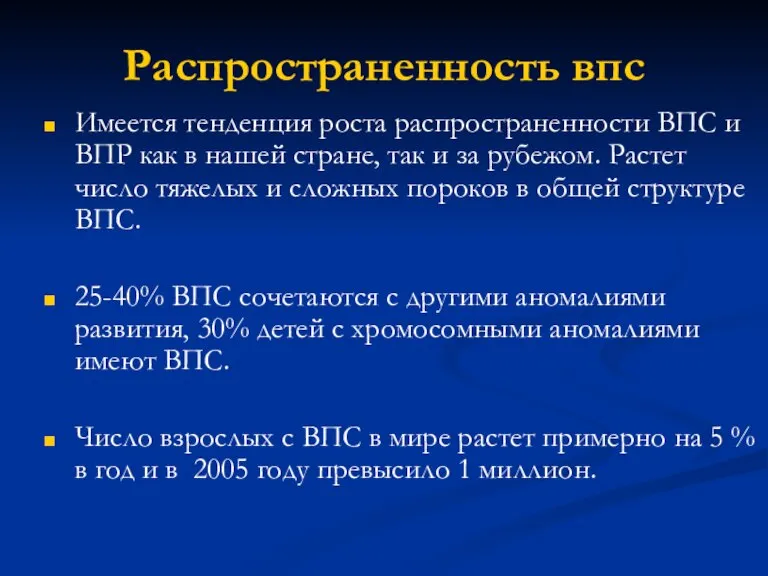 Распространенность впс

Имеется тенденция роста распространенности ВПС и ВПР как в нашей стране, так и за рубежом. Растет число тяжелых и сложных пороков в общей структуре ВПС.

25-40% ВПС сочетаются с другими аномалиями развития, 30% детей с хромосомными аномалиями имеют ВПС.

Число взрослых с ВПС в мире растет примерно на 5 % в год и в 2005 году превысило 1 миллион.